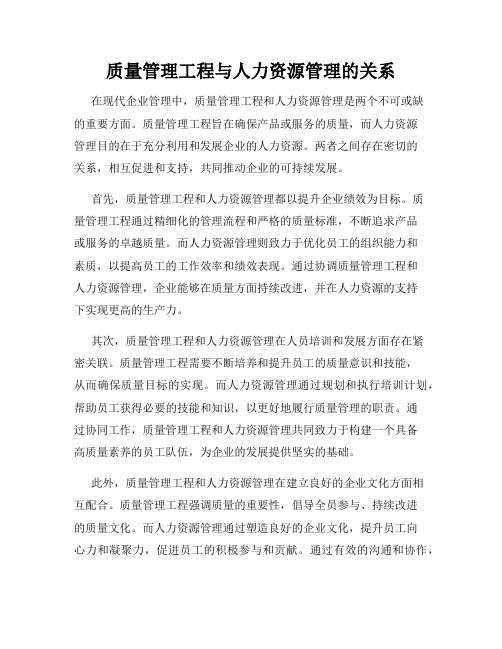 质量管理工程与人力资源管理的关系

在现代企业管理中，质量管理工程和人力资源管理是两个不可或缺的重要方面。质量管理工程旨在确保产品或服务的质量，而人力资源管理目的在于充分利用和发展企业的人力资源。两者之间存在密切的关系，相互促进和支持，共同推动企业的可持续发展。

首先，质量管理工程和人力资源管理都以提升企业绩效为目标。质量管理工程通过精细化的管理流程和严格的质量标准，不断追求产品或服务的卓越质量。而人力资源管理则致力于优化员工的组织能力和素质，以提高员工的工作效率和绩效表现。通过协调质量管理工程和人力资源管理，企业能够在质量方面持续改进，并在人力资源的支持下实现更高的生产力。

其次，质量管理工程和人力资源管理在人员培训和发展方面存在紧密关联。质量管理工程需要不断培养和提升员工的质量意识和技能，从而确保质量目标的实现。而人力资源管理通过规划和执行培训计划，帮助员工获得必要的技能和知识，以更好地履行质量管理的职责。通过协同工作，质量管理工程和人力资源管理共同致力于构建一个具备高质量素养的员工队伍，为企业的发展提供坚实的基础。

此外，质量管理工程和人力资源管理在建立良好的企业文化方面相互配合。质量管理工程强调质量的重要性，倡导全员参与、持续改进的质量文化。而人力资源管理通过塑造良好的企业文化，提升员工向心力和凝聚力，促进员工的积极参与和贡献。通过有效的沟通和协作，